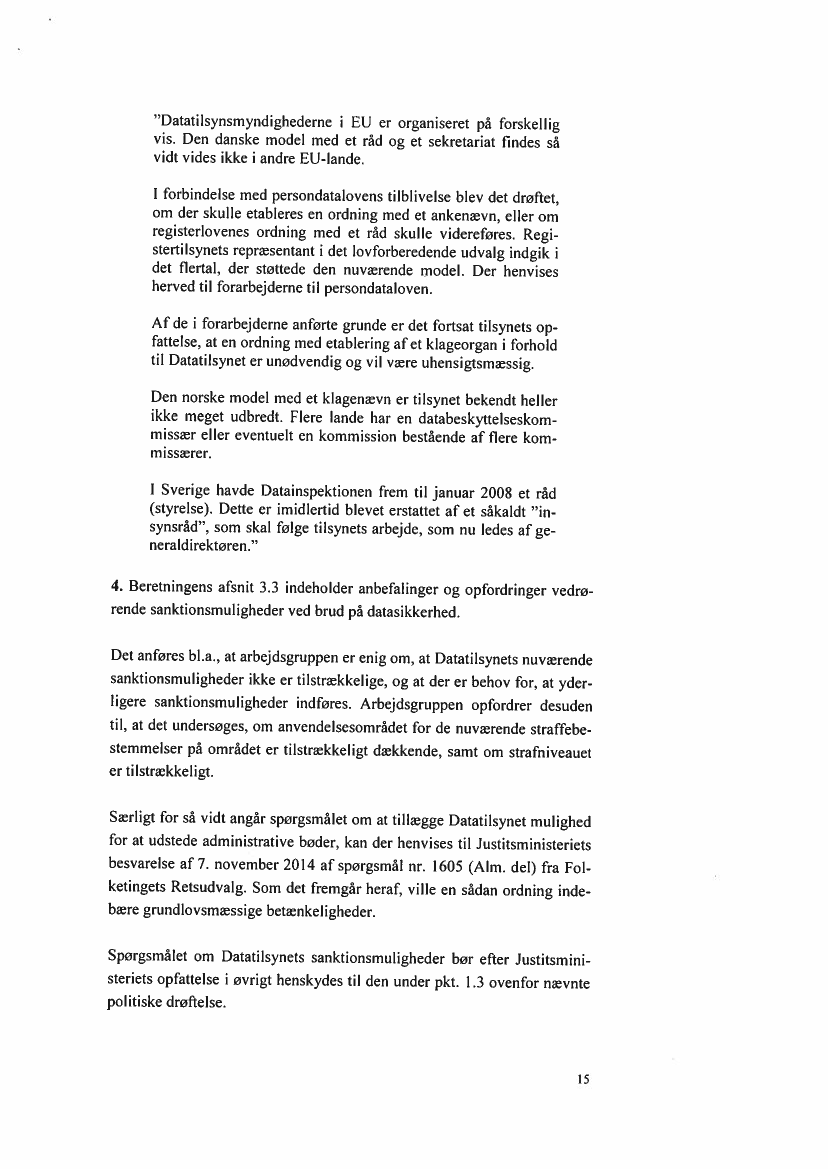 "Datatilsynsmyndighederne i EU er organiseret på forskellig vis. Den danske model med et råd og et sekretariat findes så vidt vides ikke i andre EU-lande.

I forbindelse med persondatalovens tilblivelse blev det drøftet, om der skulle etableres en ordning med et ankenævn, eller om registerlovenes ordning med et råd skulle videreføres. Registertilsynets repræsentant i det lovforberedende udvalg indgik i det flertal, der støttede den nuværende model. Der henvises herved til forarbejderne til persondataloven.

Af de i forarbejderne anførte grunde er det fortsat tilsynets opfattelse, at en ordning med etablering af et klageorgan i forhold til Datatilsynet er unødvendig og vil være uhensigtsmæssig.

Den norske model med et klagenævn er tilsynet bekendt heller ikke meget udbredt. Flere lande har en databeskyttelseskommissær eller eventuelt en kommission bestående af flere kommissærer.

I Sverige havde Datainspektionen frem til januar 2008 et råd (styrelse). Dette er imidlertid blevet erstattet af et såkaldt "insynsråd", som skal følge tilsynets arbejde, som nu ledes af generaldirektøren."

4. Beretningens afsnit 3.3 indeholder anbefalinger og opfordringer vedrørende sanktionsmuligheder ved brud på datasikkerhed.

Det anføres bl.a., at arbejdsgruppen er enig om, at Datatilsynets nuværende sanktionsmuligheder ikke er tilstrækkelige, og at der er behov for, at yderligere sanktionsmuligheder indføres. Arbejdsgruppen opfordrer desuden til, at det undersøges, om anvendelsesområdet for de nuværende straffebestemmelser på området er tilstrækkeligt dækkende, samt om strafniveauet er tilstrækkeligt.

Særligt for så vidt angår spørgsmålet om at tillægge Datatilsynet mulighed for at udstede administrative bøder, kan der henvises til Justitsministeriets besvarelse af 7. november 2014 af spørgsmål nr. 1605 (Alm. del) fra Folketingets Retsudvalg. Som det fremgår heraf, ville en sådan ordning indebære grundlovsmæssige betænkeligheder.

Spørgsmålet om Datatilsynets sanktionsmuligheder bør efter Justitsministeriets opfattelse i øvrigt henskydes til den under pkt. 1.3 ovenfor nævnte politiske drøftelse.

15